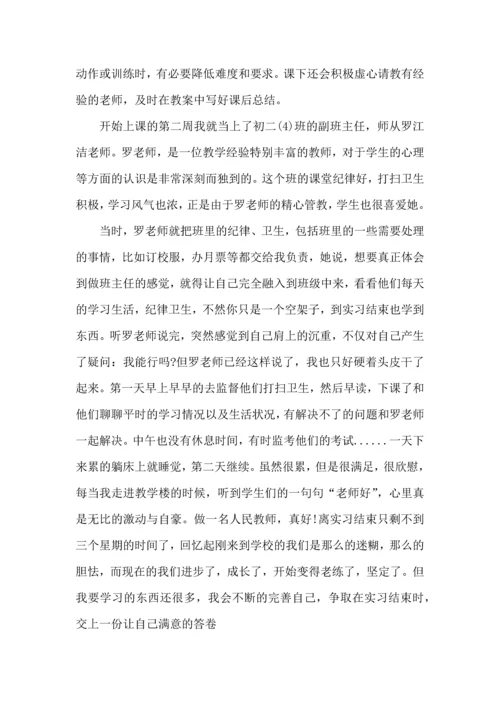 动作或训练时，有必要降低难度和要求。课下还会积极虚心请教有经验的老师，及时在教案中写好课后总结。

开始上课的第二周我就当上了初二(4)班的副班主任，师从罗江洁老师。罗老师，是一位教学经验特别丰富的教师，对于学生的心理等方面的认识是非常深刻而独到的。这个班的课堂纪律好，打扫卫生积极，学习风气也浓，正是由于罗老师的精心管教，学生也很喜爱她。

当时，罗老师就把班里的纪律、卫生，包括班里的一些需要处理的事情，比如订校服，办月票等都交给我负责，她说，想要真正体会到做班主任的感觉，就得让自己完全融入到班级中来，看看他们每天的学习生活，纪律卫生，不然你只是一个空架子，到实习结束也学到东西。听罗老师说完，突然感觉到自己肩上的沉重，不仅对自己产生了疑问：我能行吗?但罗老师已经这样说了，我也只好硬着头皮干了起来。第一天早上早早的去监督他们打扫卫生，然后早读，下课了和他们聊聊平时的学习情况以及生活状况，有解决不了的问题和罗老师一起解决。中午也没有休息时间，有时监考他们的考试......一天下来累的躺床上就睡觉，第二天继续。虽然很累，但是很满足，很欣慰，每当我走进教学楼的时候，听到学生们的一句句“老师好”，心里真是无比的激动与自豪。做一名人民教师，真好!离实习结束只剩不到三个星期的时间了，回忆起刚来到学校的我们是那么的迷糊，那么的胆怯，而现在的我们进步了，成长了，开始变得老练了，坚定了。但我要学习的东西还很多，我会不断的完善自己，争取在实习结束时，交上一份让自己满意的答卷